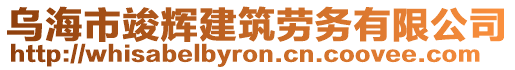 乌海市竣辉建筑劳务有限公司
http://whisabelbyron.cn.coovee.com